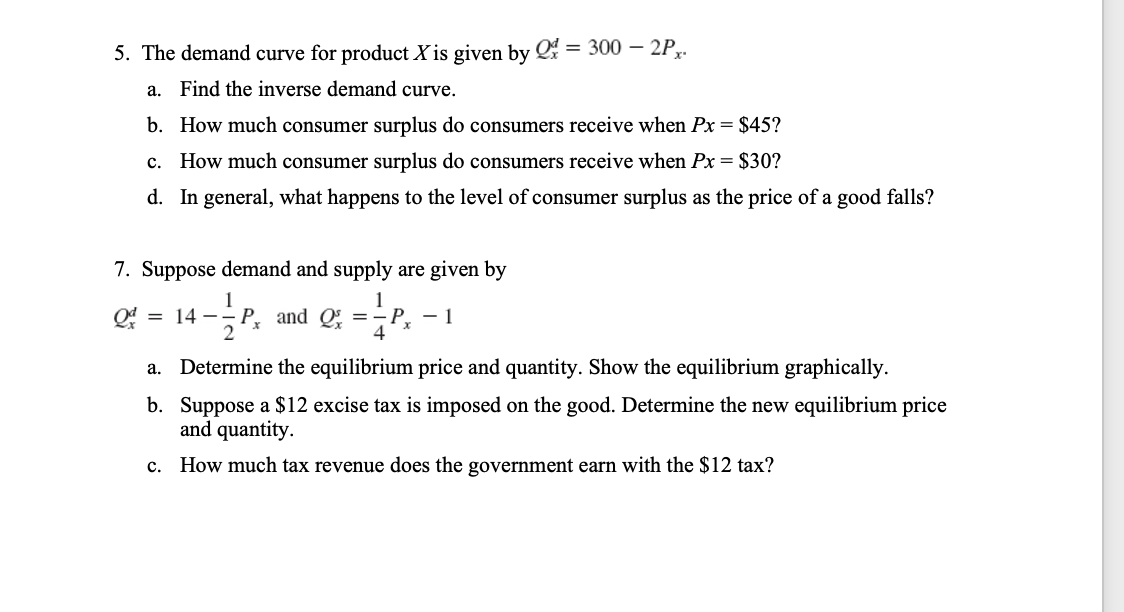 5. The demand curve for product $X$ is given by $Q_x^d = 300 - 2P_x$.

a. Find the inverse demand curve.

b. How much consumer surplus do consumers receive when $Px = \$45$?

c. How much consumer surplus do consumers receive when $Px = \$30$?

d. In general, what happens to the level of consumer surplus as the price of a good falls?

7. Suppose demand and supply are given by

$Q_x^d = 14 - \frac{1}{2}P_x$ and $Q_x^s = \frac{1}{4}P_x - 1$

a. Determine the equilibrium price and quantity. Show the equilibrium graphically.

b. Suppose a \$12 excise tax is imposed on the good. Determine the new equilibrium price and quantity.

c. How much tax revenue does the government earn with the \$12 tax?